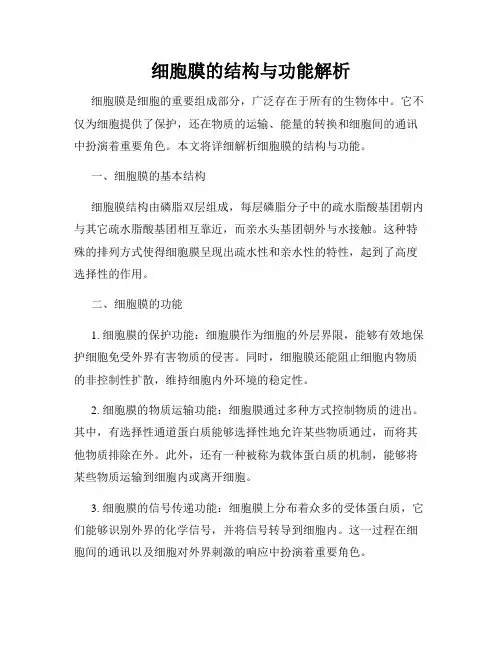 细胞膜的结构与功能解析

细胞膜是细胞的重要组成部分，广泛存在于所有的生物体中。它不仅为细胞提供了保护，还在物质的运输、能量的转换和细胞间的通讯中扮演着重要角色。本文将详细解析细胞膜的结构与功能。

一、细胞膜的基本结构

细胞膜结构由磷脂双层组成，每层磷脂分子中的疏水脂酸基团朝内与其它疏水脂酸基团相互靠近，而亲水头基团朝外与水接触。这种特殊的排列方式使得细胞膜呈现出疏水性和亲水性的特性，起到了高度选择性的作用。

二、细胞膜的功能

1. 细胞膜的保护功能：细胞膜作为细胞的外层界限，能够有效地保护细胞免受外界有害物质的侵害。同时，细胞膜还能阻止细胞内物质的非控制性扩散，维持细胞内外环境的稳定性。

2. 细胞膜的物质运输功能：细胞膜通过多种方式控制物质的进出。其中，有选择性通道蛋白质能够选择性地允许某些物质通过，而将其他物质排除在外。此外，还有一种被称为载体蛋白质的机制，能够将某些物质运输到细胞内或离开细胞。

3. 细胞膜的信号传递功能：细胞膜上分布着众多的受体蛋白质，它们能够识别外界的化学信号，并将信号转导到细胞内。这一过程在细胞间的通讯以及细胞对外界刺激的响应中扮演着重要角色。